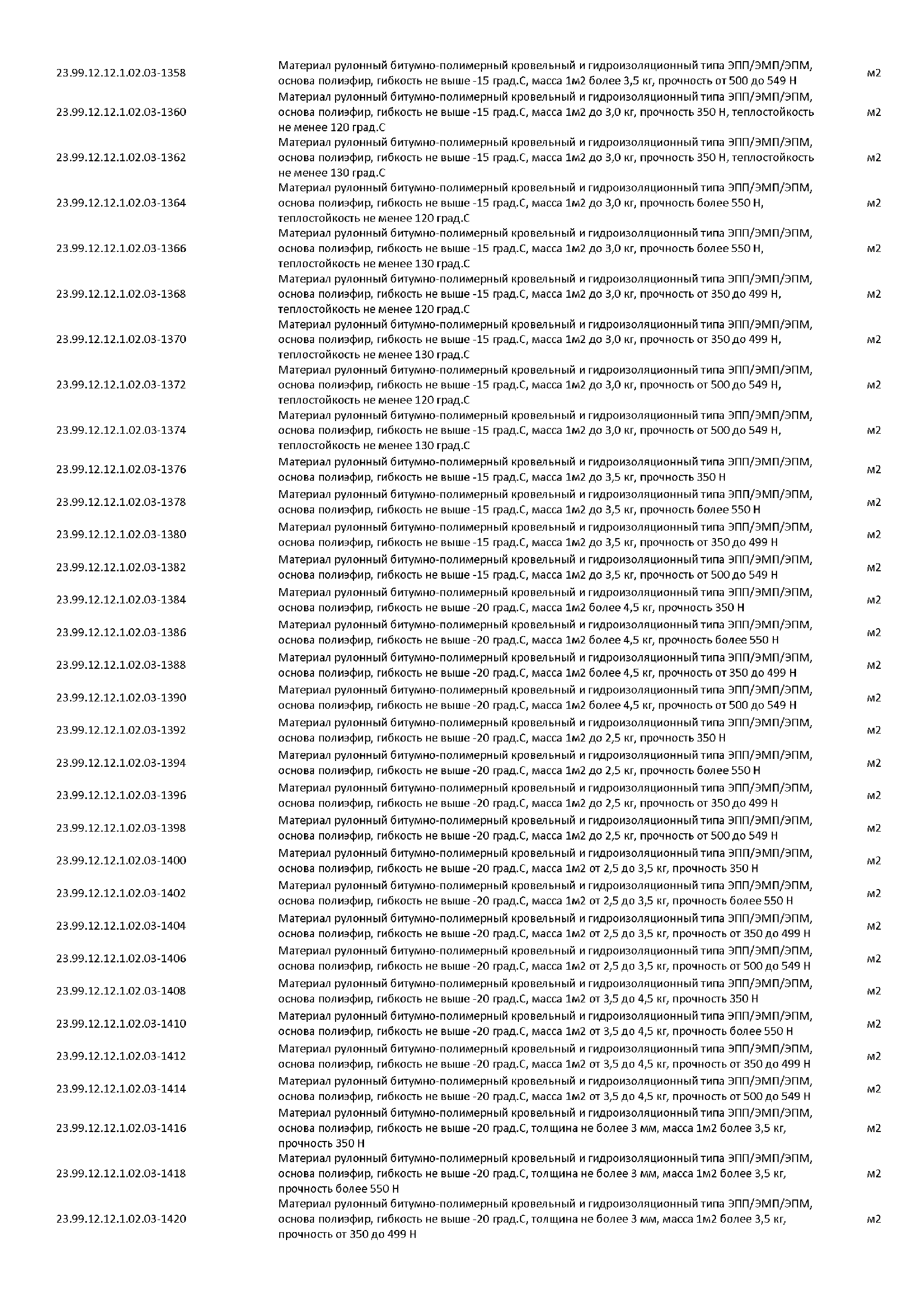 | | | |
|---|---|---|
| 23.99.12.12.1.02.03-1358 | Материал рулонный битумно-полимерный кровельный и гидроизоляционный типа ЭПП/ЭМП/ЭПМ, основа полиэфир, гибкость не выше -15 град.С, масса 1м2 более 3,5 кг, прочность от 500 до 549 Н | м2 |
| 23.99.12.12.1.02.03-1360 | Материал рулонный битумно-полимерный кровельный и гидроизоляционный типа ЭПП/ЭМП/ЭПМ, основа полиэфир, гибкость не выше -15 град.С, масса 1м2 до 3,0 кг, прочность 350 Н, теплостойкость не менее 120 град.С | м2 |
| 23.99.12.12.1.02.03-1362 | Материал рулонный битумно-полимерный кровельный и гидроизоляционный типа ЭПП/ЭМП/ЭПМ, основа полиэфир, гибкость не выше -15 град.С, масса 1м2 до 3,0 кг, прочность 350 Н, теплостойкость не менее 130 град.С | м2 |
| 23.99.12.12.1.02.03-1364 | Материал рулонный битумно-полимерный кровельный и гидроизоляционный типа ЭПП/ЭМП/ЭПМ, основа полиэфир, гибкость не выше -15 град.С, масса 1м2 до 3,0 кг, прочность более 550 Н, теплостойкость не менее 120 град.С | м2 |
| 23.99.12.12.1.02.03-1366 | Материал рулонный битумно-полимерный кровельный и гидроизоляционный типа ЭПП/ЭМП/ЭПМ, основа полиэфир, гибкость не выше -15 град.С, масса 1м2 до 3,0 кг, прочность более 550 Н, теплостойкость не менее 130 град.С | м2 |
| 23.99.12.12.1.02.03-1368 | Материал рулонный битумно-полимерный кровельный и гидроизоляционный типа ЭПП/ЭМП/ЭПМ, основа полиэфир, гибкость не выше -15 град.С, масса 1м2 до 3,0 кг, прочность от 350 до 499 Н, теплостойкость не менее 120 град.С | м2 |
| 23.99.12.12.1.02.03-1370 | Материал рулонный битумно-полимерный кровельный и гидроизоляционный типа ЭПП/ЭМП/ЭПМ, основа полиэфир, гибкость не выше -15 град.С, масса 1м2 до 3,0 кг, прочность от 350 до 499 Н, теплостойкость не менее 130 град.С | м2 |
| 23.99.12.12.1.02.03-1372 | Материал рулонный битумно-полимерный кровельный и гидроизоляционный типа ЭПП/ЭМП/ЭПМ, основа полиэфир, гибкость не выше -15 град.С, масса 1м2 до 3,0 кг, прочность от 500 до 549 Н, теплостойкость не менее 120 град.С | м2 |
| 23.99.12.12.1.02.03-1374 | Материал рулонный битумно-полимерный кровельный и гидроизоляционный типа ЭПП/ЭМП/ЭПМ, основа полиэфир, гибкость не выше -15 град.С, масса 1м2 до 3,0 кг, прочность от 500 до 549 Н, теплостойкость не менее 130 град.С | м2 |
| 23.99.12.12.1.02.03-1376 | Материал рулонный битумно-полимерный кровельный и гидроизоляционный типа ЭПП/ЭМП/ЭПМ, основа полиэфир, гибкость не выше -15 град.С, масса 1м2 до 3,5 кг, прочность 350 Н | м2 |
| 23.99.12.12.1.02.03-1378 | Материал рулонный битумно-полимерный кровельный и гидроизоляционный типа ЭПП/ЭМП/ЭПМ, основа полиэфир, гибкость не выше -15 град.С, масса 1м2 до 3,5 кг, прочность более 550 Н | м2 |
| 23.99.12.12.1.02.03-1380 | Материал рулонный битумно-полимерный кровельный и гидроизоляционный типа ЭПП/ЭМП/ЭПМ, основа полиэфир, гибкость не выше -15 град.С, масса 1м2 до 3,5 кг, прочность от 350 до 499 Н | м2 |
| 23.99.12.12.1.02.03-1382 | Материал рулонный битумно-полимерный кровельный и гидроизоляционный типа ЭПП/ЭМП/ЭПМ, основа полиэфир, гибкость не выше -15 град.С, масса 1м2 до 3,5 кг, прочность от 500 до 549 Н | м2 |
| 23.99.12.12.1.02.03-1384 | Материал рулонный битумно-полимерный кровельный и гидроизоляционный типа ЭПП/ЭМП/ЭПМ, основа полиэфир, гибкость не выше -20 град.С, масса 1м2 более 4,5 кг, прочность 350 Н | м2 |
| 23.99.12.12.1.02.03-1386 | Материал рулонный битумно-полимерный кровельный и гидроизоляционный типа ЭПП/ЭМП/ЭПМ, основа полиэфир, гибкость не выше -20 град.С, масса 1м2 более 4,5 кг, прочность более 550 Н | м2 |
| 23.99.12.12.1.02.03-1388 | Материал рулонный битумно-полимерный кровельный и гидроизоляционный типа ЭПП/ЭМП/ЭПМ, основа полиэфир, гибкость не выше -20 град.С, масса 1м2 более 4,5 кг, прочность от 350 до 499 Н | м2 |
| 23.99.12.12.1.02.03-1390 | Материал рулонный битумно-полимерный кровельный и гидроизоляционный типа ЭПП/ЭМП/ЭПМ, основа полиэфир, гибкость не выше -20 град.С, масса 1м2 более 4,5 кг, прочность от 500 до 549 Н | м2 |
| 23.99.12.12.1.02.03-1392 | Материал рулонный битумно-полимерный кровельный и гидроизоляционный типа ЭПП/ЭМП/ЭПМ, основа полиэфир, гибкость не выше -20 град.С, масса 1м2 до 2,5 кг, прочность 350 Н | м2 |
| 23.99.12.12.1.02.03-1394 | Материал рулонный битумно-полимерный кровельный и гидроизоляционный типа ЭПП/ЭМП/ЭПМ, основа полиэфир, гибкость не выше -20 град.С, масса 1м2 до 2,5 кг, прочность более 550 Н | м2 |
| 23.99.12.12.1.02.03-1396 | Материал рулонный битумно-полимерный кровельный и гидроизоляционный типа ЭПП/ЭМП/ЭПМ, основа полиэфир, гибкость не выше -20 град.С, масса 1м2 до 2,5 кг, прочность от 350 до 499 Н | м2 |
| 23.99.12.12.1.02.03-1398 | Материал рулонный битумно-полимерный кровельный и гидроизоляционный типа ЭПП/ЭМП/ЭПМ, основа полиэфир, гибкость не выше -20 град.С, масса 1м2 до 2,5 кг, прочность от 500 до 549 Н | м2 |
| 23.99.12.12.1.02.03-1400 | Материал рулонный битумно-полимерный кровельный и гидроизоляционный типа ЭПП/ЭМП/ЭПМ, основа полиэфир, гибкость не выше -20 град.С, масса 1м2 от 2,5 до 3,5 кг, прочность 350 Н | м2 |
| 23.99.12.12.1.02.03-1402 | Материал рулонный битумно-полимерный кровельный и гидроизоляционный типа ЭПП/ЭМП/ЭПМ, основа полиэфир, гибкость не выше -20 град.С, масса 1м2 от 2,5 до 3,5 кг, прочность более 550 Н | м2 |
| 23.99.12.12.1.02.03-1404 | Материал рулонный битумно-полимерный кровельный и гидроизоляционный типа ЭПП/ЭМП/ЭПМ, основа полиэфир, гибкость не выше -20 град.С, масса 1м2 от 2,5 до 3,5 кг, прочность от 350 до 499 Н | м2 |
| 23.99.12.12.1.02.03-1406 | Материал рулонный битумно-полимерный кровельный и гидроизоляционный типа ЭПП/ЭМП/ЭПМ, основа полиэфир, гибкость не выше -20 град.С, масса 1м2 от 2,5 до 3,5 кг, прочность от 500 до 549 Н | м2 |
| 23.99.12.12.1.02.03-1408 | Материал рулонный битумно-полимерный кровельный и гидроизоляционный типа ЭПП/ЭМП/ЭПМ, основа полиэфир, гибкость не выше -20 град.С, масса 1м2 от 3,5 до 4,5 кг, прочность 350 Н | м2 |
| 23.99.12.12.1.02.03-1410 | Материал рулонный битумно-полимерный кровельный и гидроизоляционный типа ЭПП/ЭМП/ЭПМ, основа полиэфир, гибкость не выше -20 град.С, масса 1м2 от 3,5 до 4,5 кг, прочность более 550 Н | м2 |
| 23.99.12.12.1.02.03-1412 | Материал рулонный битумно-полимерный кровельный и гидроизоляционный типа ЭПП/ЭМП/ЭПМ, основа полиэфир, гибкость не выше -20 град.С, масса 1м2 от 3,5 до 4,5 кг, прочность от 350 до 499 Н | м2 |
| 23.99.12.12.1.02.03-1414 | Материал рулонный битумно-полимерный кровельный и гидроизоляционный типа ЭПП/ЭМП/ЭПМ, основа полиэфир, гибкость не выше -20 град.С, масса 1м2 от 3,5 до 4,5 кг, прочность от 500 до 549 Н | м2 |
| 23.99.12.12.1.02.03-1416 | Материал рулонный битумно-полимерный кровельный и гидроизоляционный типа ЭПП/ЭМП/ЭПМ, основа полиэфир, гибкость не выше -20 град.С, толщина не более 3 мм, масса 1м2 более 3,5 кг, прочность 350 Н | м2 |
| 23.99.12.12.1.02.03-1418 | Материал рулонный битумно-полимерный кровельный и гидроизоляционный типа ЭПП/ЭМП/ЭПМ, основа полиэфир, гибкость не выше -20 град.С, толщина не более 3 мм, масса 1м2 более 3,5 кг, прочность более 550 Н | м2 |
| 23.99.12.12.1.02.03-1420 | Материал рулонный битумно-полимерный кровельный и гидроизоляционный типа ЭПП/ЭМП/ЭПМ, основа полиэфир, гибкость не выше -20 град.С, толщина не более 3 мм, масса 1м2 более 3,5 кг, прочность от 350 до 499 Н | м2 |